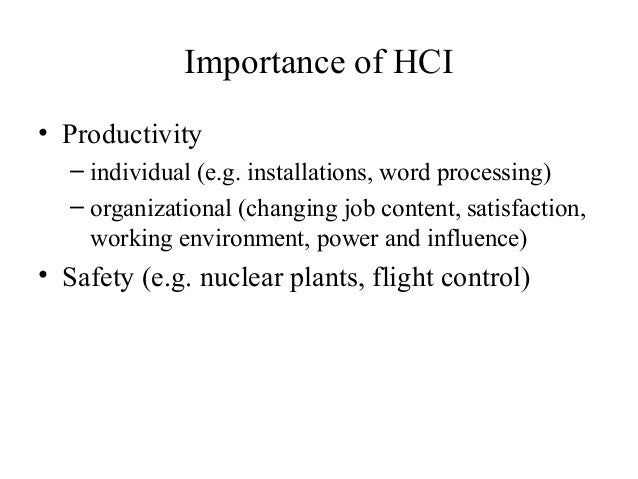 Importance of HCI

• Productivity
  – individual (e.g. installations, word processing)
  – organizational (changing job content, satisfaction, working environment, power and influence)
• Safety (e.g. nuclear plants, flight control)